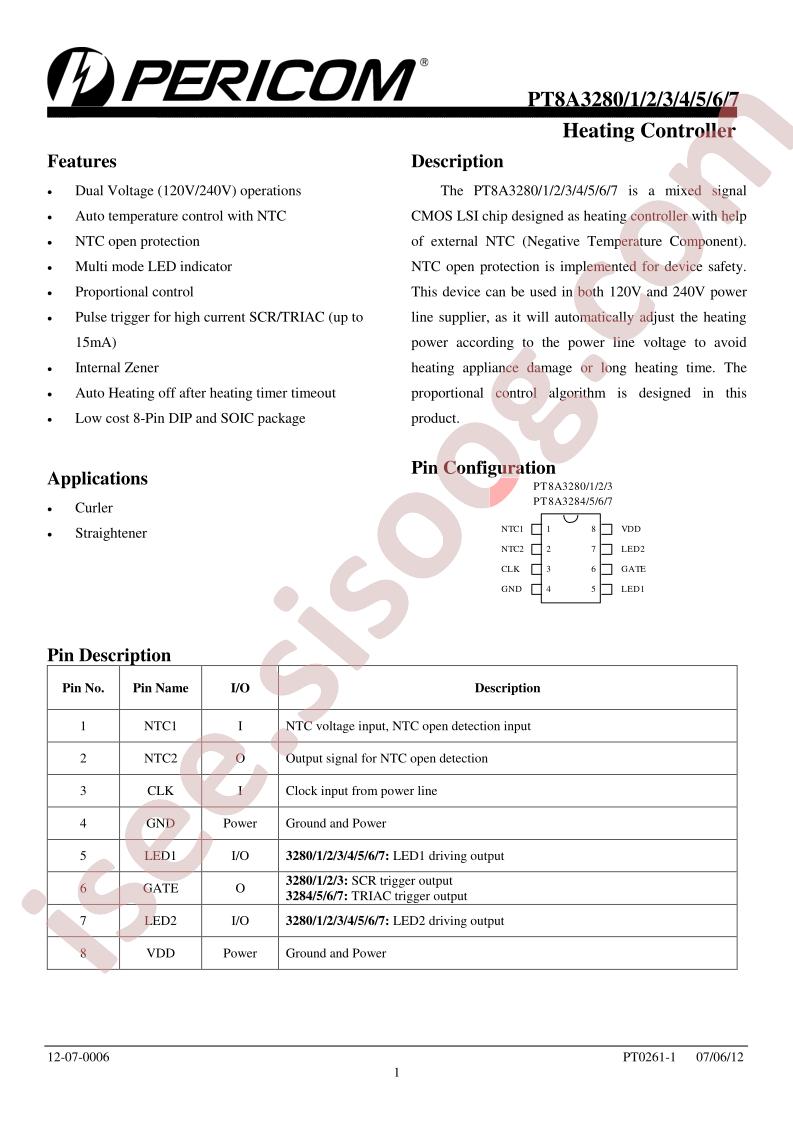 PERICOM®

PT8A3280/1/2/3/4/5/6/7

Heating Controller

Features

• Dual Voltage (120V/240V) operations
• Auto temperature control with NTC
• NTC open protection
• Multi mode LED indicator
• Proportional control
• Pulse trigger for high current SCR/TRIAC (up to 15mA)
• Internal Zener
• Auto Heating off after heating timer timeout
• Low cost 8-Pin DIP and SOIC package

Applications

• Curler
• Straightener

Description

The PT8A3280/1/2/3/4/5/6/7 is a mixed signal CMOS LSI chip designed as heating controller with help of external NTC (Negative Temperature Component). NTC open protection is implemented for device safety. This device can be used in both 120V and 240V power line supplier, as it will automatically adjust the heating power according to the power line voltage to avoid heating appliance damage or long heating time. The proportional control algorithm is designed in this product.

Pin Configuration

PT8A3280/1/2/3
PT8A3284/5/6/7

NTC1 1
NTC2 2
CLK 3
GND 4
8 VDD
7 LED2
6 GATE
5 LED1

Pin Description

| Pin No. | Pin Name | I/O | Description |
|---|---|---|---|
| 1 | NTC1 | I | NTC voltage input, NTC open detection input |
| 2 | NTC2 | O | Output signal for NTC open detection |
| 3 | CLK | I | Clock input from power line |
| 4 | GND | Power | Ground and Power |
| 5 | LED1 | I/O | 3280/1/2/3/4/5/6/7: LED1 driving output |
| 6 | GATE | O | 3280/1/2/3: SCR trigger output 3284/5/6/7: TRIAC trigger output |
| 7 | LED2 | I/O | 3280/1/2/3/4/5/6/7: LED2 driving output |
| 8 | VDD | Power | Ground and Power |

12-07-0006

PT0261-1 07/06/12

1

isee.sisoog.com